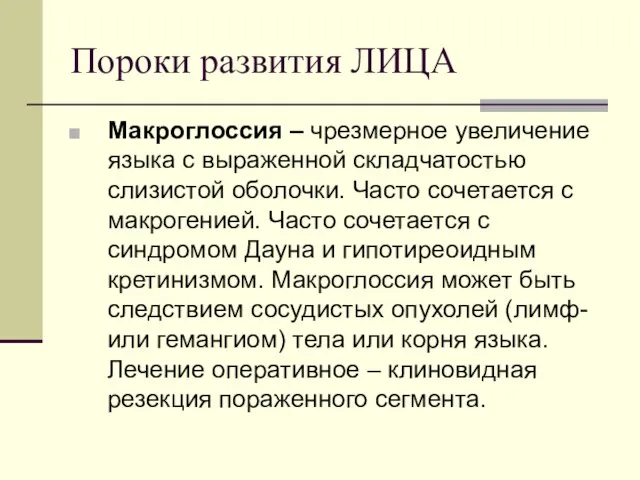 Пороки развития ЛИЦА

Макроглоссия – чрезмерное увеличение языка с выраженной складчатостью слизистой оболочки. Часто сочетается с макрогенией. Часто сочетается с синдромом Дауна и гипотиреоидным кретинизмом. Макроглоссия может быть следствием сосудистых опухолей (лимф- или гемангиом) тела или корня языка. Лечение оперативное – клиновидная резекция пораженного сегмента.